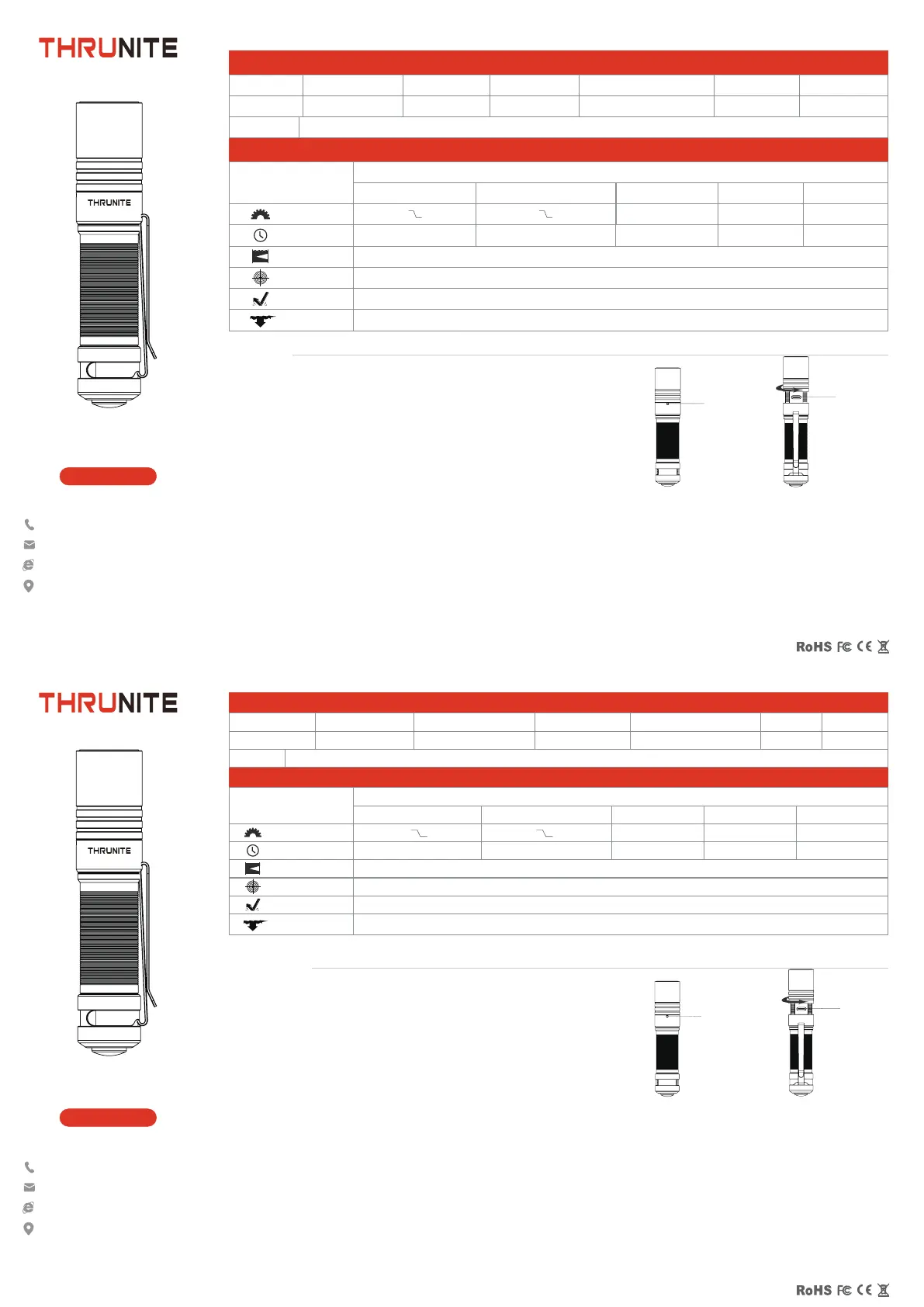 THRUNITE

THRUNITE

RoHS FC CE

THRUNITE

THRUNITE

RoHS FC CE